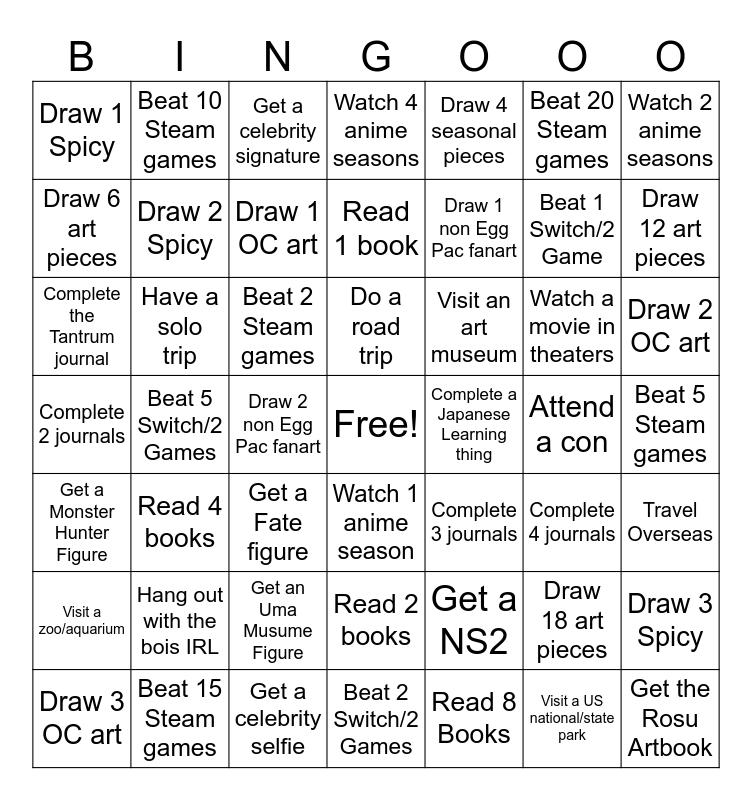 | B | I | N | G | O | O | O |
|---|---|---|---|---|---|---|
| Draw 1 Spicy | Beat 10 Steam games | Get a celebrity signature | Watch 4 anime seasons | Draw 4 seasonal pieces | Beat 20 Steam games | Watch 2 anime seasons |
| Draw 6 art pieces | Draw 2 Spicy | Draw 1 OC art | Read 1 book | Draw 1 non Egg Pac fanart | Beat 1 Switch/2 Game | Draw 12 art pieces |
| Complete the Tantrum journal | Have a solo trip | Beat 2 Steam games | Do a road trip | Visit an art museum | Watch a movie in theaters | Draw 2 OC art |
| Complete 2 journals | Beat 5 Switch/2 Games | Draw 2 non Egg Pac fanart | Free! | Complete a Japanese Learning thing | Attend a con | Beat 5 Steam games |
| Get a Monster Hunter Figure | Read 4 books | Get a Fate figure | Watch 1 anime season | Complete 3 journals | Complete 4 journals | Travel Overseas |
| Visit a zoo/aquarium | Hang out with the bois IRL | Get an Uma Musume Figure | Read 2 books | Get a NS2 | Draw 18 art pieces | Draw 3 Spicy |
| Draw 3 OC art | Beat 15 Steam games | Get a celebrity selfie | Beat 2 Switch/2 Games | Read 8 Books | Visit a US national/state park | Get the Rosu Artbook |